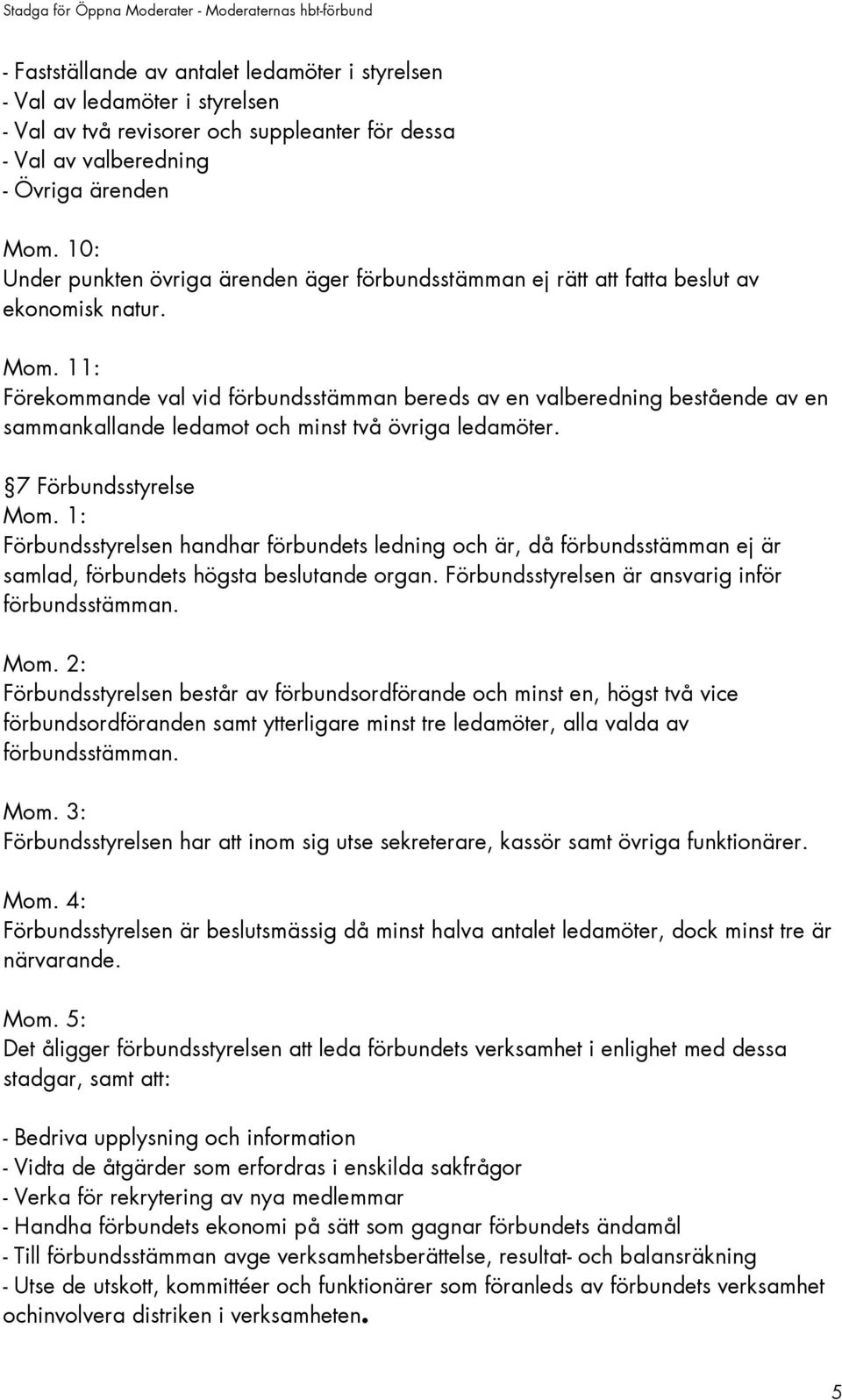 Stadga för Öppna Moderater - Moderaternas hbt-förbund

- Fastställande av antalet ledamöter i styrelsen
- Val av ledamöter i styrelsen
- Val av två revisorer och suppleanter för dessa
- Val av valberedning
- Övriga ärenden

Mom. 10:
Under punkten övriga ärenden äger förbundsstämman ej rätt att fatta beslut av ekonomisk natur.

Mom. 11:
Förekommande val vid förbundsstämman bereds av en valberedning bestående av en sammankallande ledamot och minst två övriga ledamöter.

7 Förbundsstyrelse
Mom. 1:
Förbundsstyrelsen handhar förbundets ledning och är, då förbundsstämman ej är samlad, förbundets högsta beslutande organ. Förbundsstyrelsen är ansvarig inför förbundsstämman.

Mom. 2:
Förbundsstyrelsen består av förbundsordförande och minst en, högst två vice förbundsordföranden samt ytterligare minst tre ledamöter, alla valda av förbundsstämman.

Mom. 3:
Förbundsstyrelsen har att inom sig utse sekreterare, kassör samt övriga funktionärer.

Mom. 4:
Förbundsstyrelsen är beslutsmässig då minst halva antalet ledamöter, dock minst tre är närvarande.

Mom. 5:
Det åligger förbundsstyrelsen att leda förbundets verksamhet i enlighet med dessa stadgar, samt att:

- Bedriva upplysning och information
- Vidta de åtgärder som erfordras i enskilda sakfrågor
- Verka för rekrytering av nya medlemmar
- Handha förbundets ekonomi på sätt som gagnar förbundets ändamål
- Till förbundsstämman avge verksamhetsberättelse, resultat- och balansräkning
- Utse de utskott, kommittéer och funktionärer som föranleds av förbundets verksamhet ochinvolvera distriken i verksamheten.

5